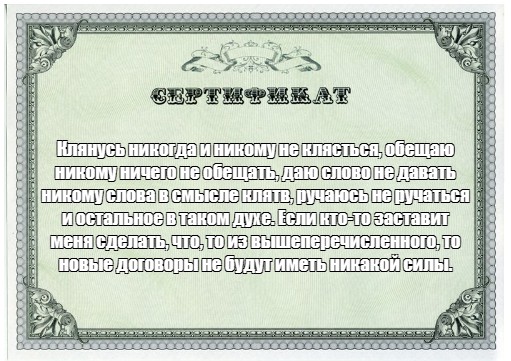 СЕРТИФИКАТ

Клянусь никогда и никому не клясться, обещаю никому ничего не обещать, даю слово не давать никому слова в смысле клятв, ручаюсь не ручаться и остальное в таком духе. Если кто-то заставит меня сделать, что, то из вышеперечисленного, то новые договоры не будут иметь никакой силы.